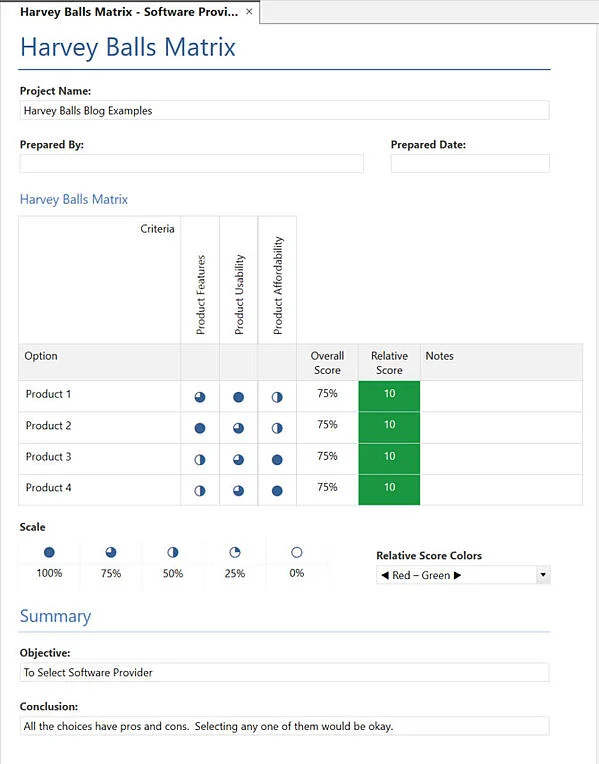 Harvey Balls Matrix - Software Provi... ×

Harvey Balls Matrix

Project Name:
Harvey Balls Blog Examples

Prepared By:

Prepared Date:

Harvey Balls Matrix

| Criteria | Product Features | Product Usability | Product Affordability | | | |
|---|---|---|---|---|---|---|
| Option | | | | Overall Score | Relative Score | Notes |
| Product 1 | | | | 75% | 10 | |
| Product 2 | | | | 75% | 10 | |
| Product 3 | | | | 75% | 10 | |
| Product 4 | | | | 75% | 10 | |

Scale

100% 75% 50% 25% 0%

Relative Score Colors
◀ Red – Green ▶

Summary

Objective:
To Select Software Provider

Conclusion:
All the choices have pros and cons. Selecting any one of them would be okay.